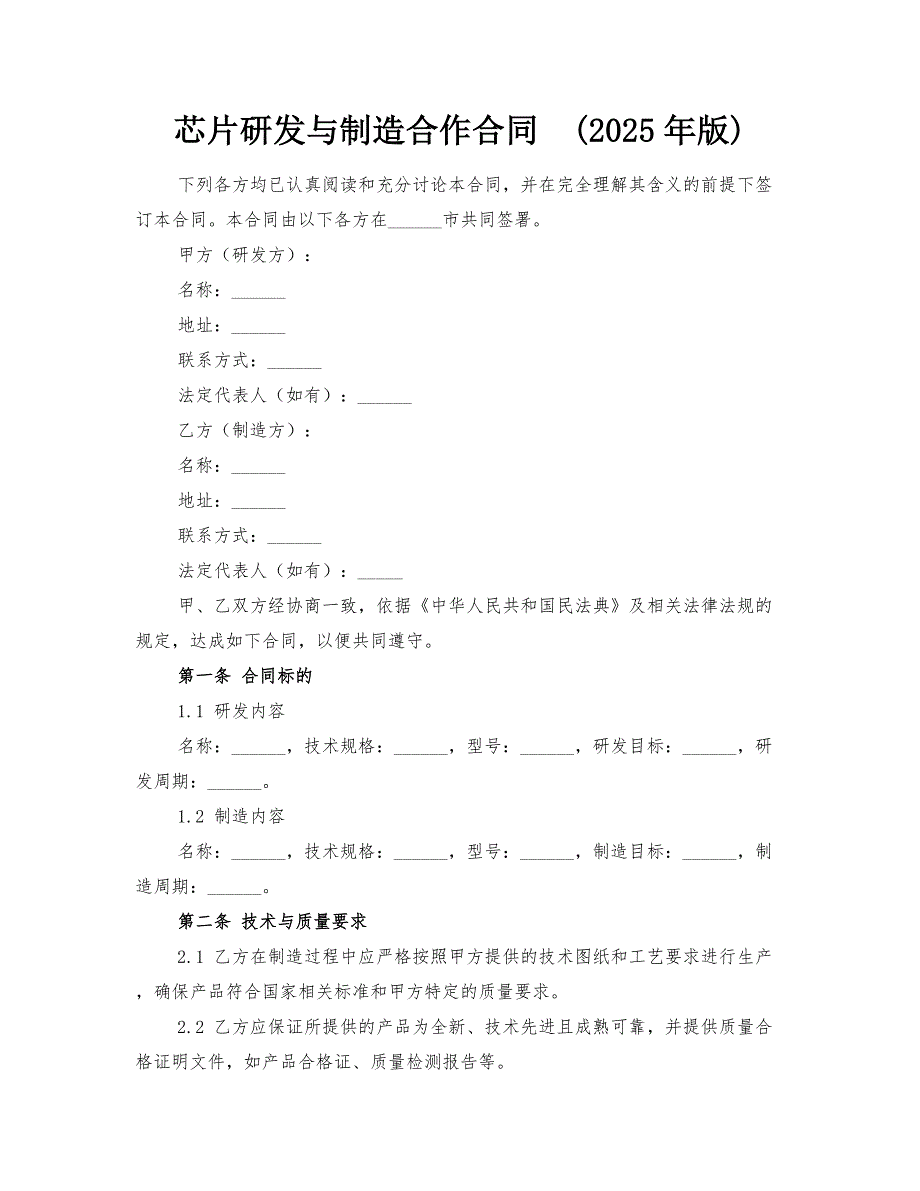 芯片研发与制造合作合同 （2025年版）

下列各方均已认真阅读和充分讨论本合同，并在完全理解其含义的前提下签订本合同。本合同由以下各方在______市共同签署。

甲方（研发方）：

名称：______

地址：______

联系方式：______

法定代表人（如有）：______

乙方（制造方）：

名称：______

地址：______

联系方式：______

法定代表人（如有）：_____

甲、乙双方经协商一致，依据《中华人民共和国民法典》及相关法律法规的规定，达成如下合同，以便共同遵守。

第一条 合同标的

1.1 研发内容

名称：______，技术规格：______，型号：______，研发目标：______，研发周期：______。

1.2 制造内容

名称：______，技术规格：______，型号：______，制造目标：______，制造周期：______。

第二条 技术与质量要求

2.1 乙方在制造过程中应严格按照甲方提供的技术图纸和工艺要求进行生产，确保产品符合国家相关标准和甲方特定的质量要求。

2.2 乙方应保证所提供的产品为全新、技术先进且成熟可靠，并提供质量合格证明文件，如产品合格证、质量检测报告等。